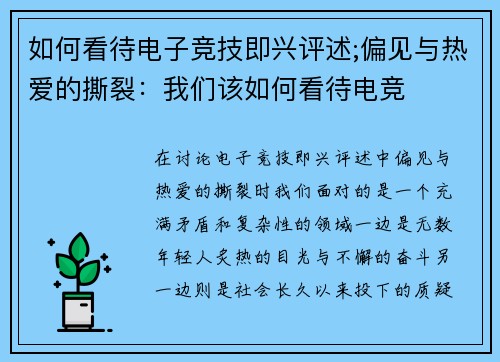 如何看待电子竞技即兴评述;偏见与热爱的撕裂：我们该如何看待电竞

在讨论电子竞技即兴评述中偏见与热爱的撕裂时我们面对的是一个充满矛盾和复杂性的领域一边是无数年轻人炙热的目光与不懈的奋斗另一边则是社会长久以来投下的质疑